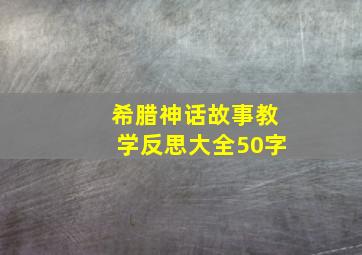 希腊神话故事教学反思大全50字